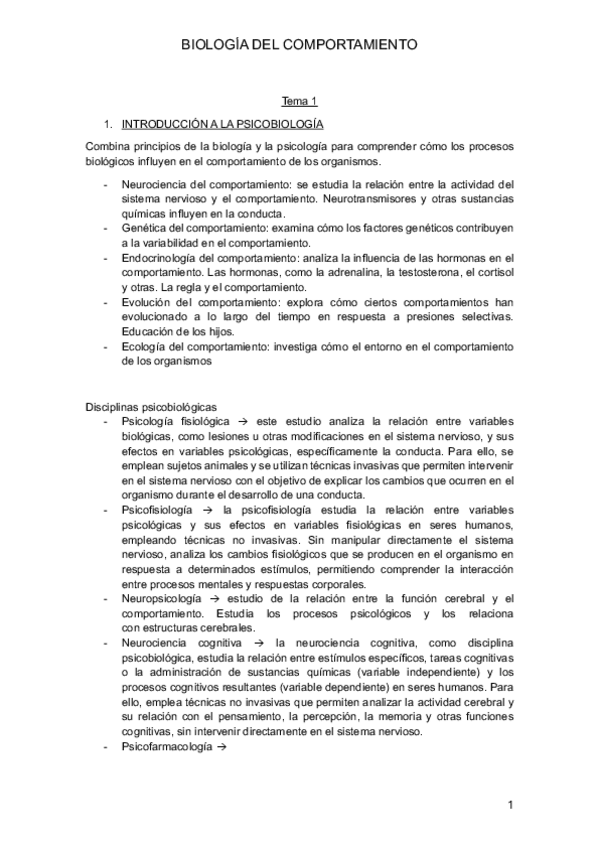 BIOLOGÍA DEL COMPORTAMIENTO

Tema 1

1. INTRODUCCIÓN A LA PSICOBIOLOGÍA

Combina principios de la biología y la psicología para comprender cómo los procesos biológicos influyen en el comportamiento de los organismos.

- Neurociencia del comportamiento: se estudia la relación entre la actividad del sistema nervioso y el comportamiento. Neurotransmisores y otras sustancias químicas influyen en la conducta.
- Genética del comportamiento: examina cómo los factores genéticos contribuyen a la variabilidad en el comportamiento.
- Endocrinología del comportamiento: analiza la influencia de las hormonas en el comportamiento. Las hormonas, como la adrenalina, la testosterona, el cortisol y otras. La regla y el comportamiento.
- Evolución del comportamiento: explora cómo ciertos comportamientos han evolucionado a lo largo del tiempo en respuesta a presiones selectivas. Educación de los hijos.
- Ecología del comportamiento: investiga cómo el entorno en el comportamiento de los organismos

Disciplinas psicobiológicas
- Psicología fisiológica → este estudio analiza la relación entre variables biológicas, como lesiones u otras modificaciones en el sistema nervioso, y sus efectos en variables psicológicas, específicamente la conducta. Para ello, se emplean sujetos animales y se utilizan técnicas invasivas que permiten intervenir en el sistema nervioso con el objetivo de explicar los cambios que ocurren en el organismo durante el desarrollo de una conducta.
- Psicofisiología → la psicofisiología estudia la relación entre variables psicológicas y sus efectos en variables fisiológicas en seres humanos, empleando técnicas no invasivas. Sin manipular directamente el sistema nervioso, analiza los cambios fisiológicos que se producen en el organismo en respuesta a determinados estímulos, permitiendo comprender la interacción entre procesos mentales y respuestas corporales.
- Neuropsicología → estudio de la relación entre la función cerebral y el comportamiento. Estudia los procesos psicológicos y los relaciona con estructuras cerebrales.
- Neurociencia cognitiva → la neurociencia cognitiva, como disciplina psicobiológica, estudia la relación entre estímulos específicos, tareas cognitivas o la administración de sustancias químicas (variable independiente) y los procesos cognitivos resultantes (variable dependiente) en seres humanos. Para ello, emplea técnicas no invasivas que permiten analizar la actividad cerebral y su relación con el pensamiento, la percepción, la memoria y otras funciones cognitivas, sin intervenir directamente en el sistema nervioso.
- Psicofarmacología →

1